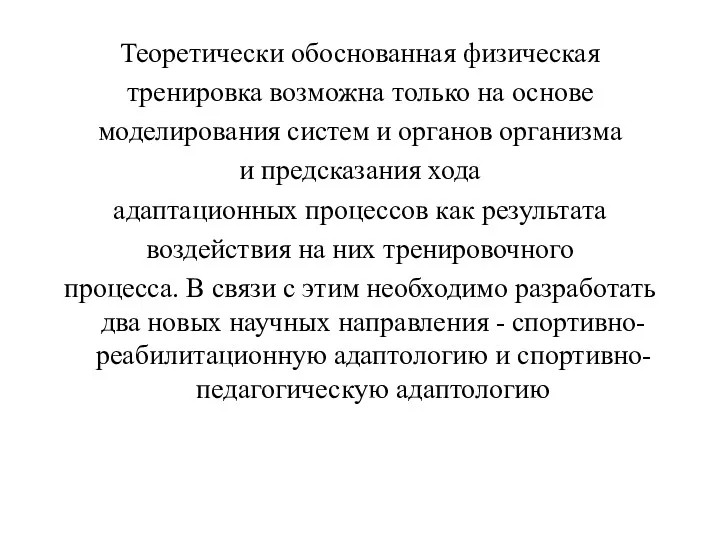 Теоретически обоснованная физическая тренировка возможна только на основе моделирования систем и органов организма и предсказания хода адаптационных процессов как результата воздействия на них тренировочного процесса. В связи с этим необходимо разработать два новых научных направления - спортивно-реабилитационную адаптологию и спортивно-педагогическую адаптологию